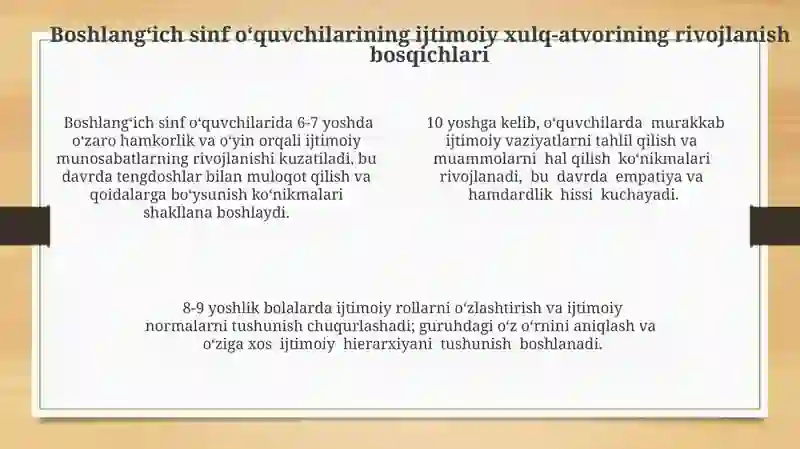 Boshlang‘ich sinf o‘quvchilarining ijtimoiy xulq-atvorining rivojlanish bosqichlari

Boshlang‘ich sinf o‘quvchilarida 6-7 yoshda o‘zaro hamkorlik va o‘yin orqali ijtimoiy munosabatlarning rivojlanishi kuzatiladi, bu davrda tengdoshlar bilan muloqot qilish va qoidalarga bo‘ysunish ko‘nikmalari shakllana boshlaydi.

10 yoshga kelib, o‘quvchilarda murakkab ijtimoiy vaziyatlarni tahlil qilish va muammolarni hal qilish ko‘nikmalari rivojlanadi, bu davrda empatiya va hamdardlik hissi kuchayadi.

8-9 yoshlik bolalarda ijtimoiy rollarni o‘zlashtirish va ijtimoiy normalarni tushunish chuqurlashadi; guruhdagi o‘z o‘rnini aniqlash va o‘ziga xos ijtimoiy hierarxiyani tushunish boshlanadi.